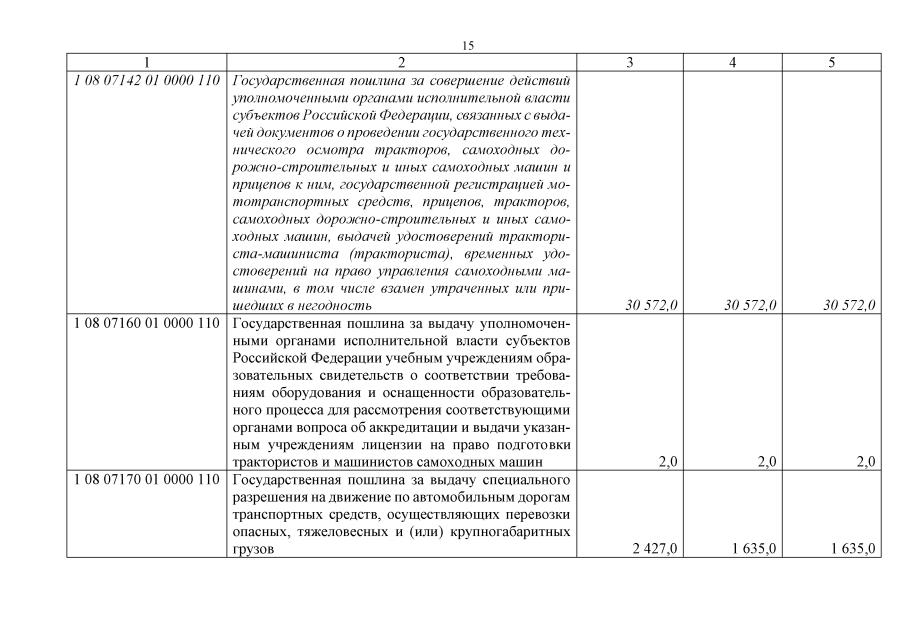 15

| 1 | 2 | 3 | 4 | 5 |
|---|---|---|---|---|
| 1 08 07142 01 0000 110 | Государственная пошлина за совершение действий уполномоченными органами исполнительной власти субъектов Российской Федерации, связанных с выдачей документов о проведении государственного технического осмотра тракторов, самоходных дорожно-строительных и иных самоходных машин и прицепов к ним, государственной регистрацией мототранспортных средств, прицепов, тракторов, самоходных дорожно-строительных и иных самоходных машин, выдачей удостоверений тракториста-машиниста (тракториста), временных удостоверений на право управления самоходными машинами, в том числе взамен утраченных или пришедших в негодность | 30 572,0 | 30 572,0 | 30 572,0 |
| 1 08 07160 01 0000 110 | Государственная пошлина за выдачу уполномоченными органами исполнительной власти субъектов Российской Федерации учебным учреждениям образовательных свидетельств о соответствии требованиям оборудования и оснащенности образовательного процесса для рассмотрения соответствующими органами вопроса об аккредитации и выдачи указанным учреждениям лицензии на право подготовки трактористов и машинистов самоходных машин | 2,0 | 2,0 | 2,0 |
| 1 08 07170 01 0000 110 | Государственная пошлина за выдачу специального разрешения на движение по автомобильным дорогам транспортных средств, осуществляющих перевозки опасных, тяжеловесных и (или) крупногабаритных грузов | 2 427,0 | 1 635,0 | 1 635,0 |